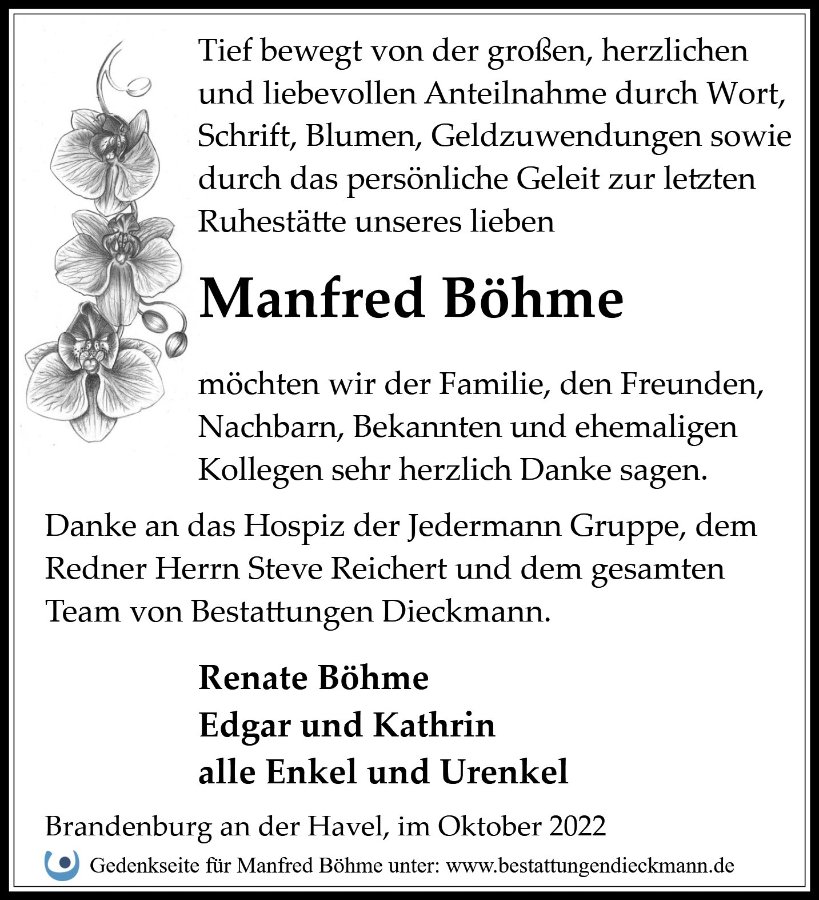 Tief bewegt von der großen, herzlichen und liebevollen Anteilnahme durch Wort, Schrift, Blumen, Geldzuwendungen sowie durch das persönliche Geleit zur letzten Ruhestätte unseres lieben

Manfred Böhme

möchten wir der Familie, den Freunden, Nachbarn, Bekannten und ehemaligen Kollegen sehr herzlich Danke sagen.

Danke an das Hospiz der Jedermann Gruppe, dem Redner Herrn Steve Reichert und dem gesamten Team von Bestattungen Dieckmann.

Renate Böhme
Edgar und Kathrin
alle Enkel und Urenkel

Brandenburg an der Havel, im Oktober 2022

Gedenkseite für Manfred Böhme unter: www.bestattungendieckmann.de